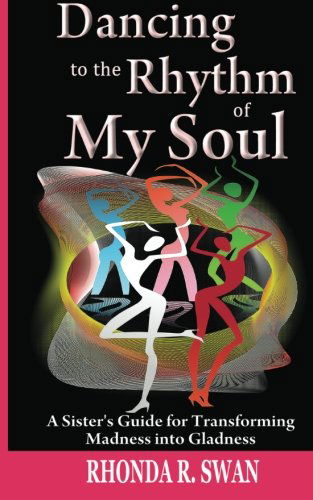 Dancing to the Rhythm of My Soul

A Sister's Guide for Transforming Madness into Gladness

RHONDA R. SWAN